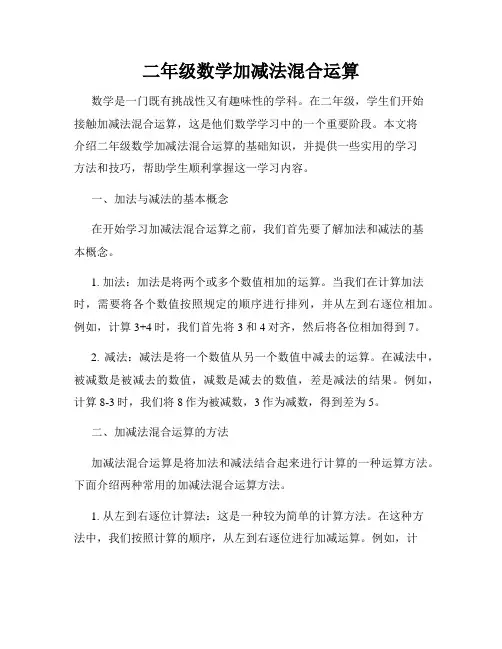 二年级数学加减法混合运算

数学是一门既有挑战性又有趣味性的学科。在二年级，学生们开始接触加减法混合运算，这是他们数学学习中的一个重要阶段。本文将介绍二年级数学加减法混合运算的基础知识，并提供一些实用的学习方法和技巧，帮助学生顺利掌握这一学习内容。

一、加法与减法的基本概念

在开始学习加减法混合运算之前，我们首先要了解加法和减法的基本概念。

1. 加法：加法是将两个或多个数值相加的运算。当我们在计算加法时，需要将各个数值按照规定的顺序进行排列，并从左到右逐位相加。例如，计算 3+4 时，我们首先将 3 和 4 对齐，然后将各位相加得到 7。

2. 减法：减法是将一个数值从另一个数值中减去的运算。在减法中，被减数是被减去的数值，减数是减去的数值，差是减法的结果。例如，计算 8-3 时，我们将 8 作为被减数，3 作为减数，得到差为 5。

二、加减法混合运算的方法

加减法混合运算是将加法和减法结合起来进行计算的一种运算方法。下面介绍两种常用的加减法混合运算方法。

1. 从左到右逐位计算法：这是一种较为简单的计算方法。在这种方法中，我们按照计算的顺序，从左到右逐位进行加减运算。例如，计